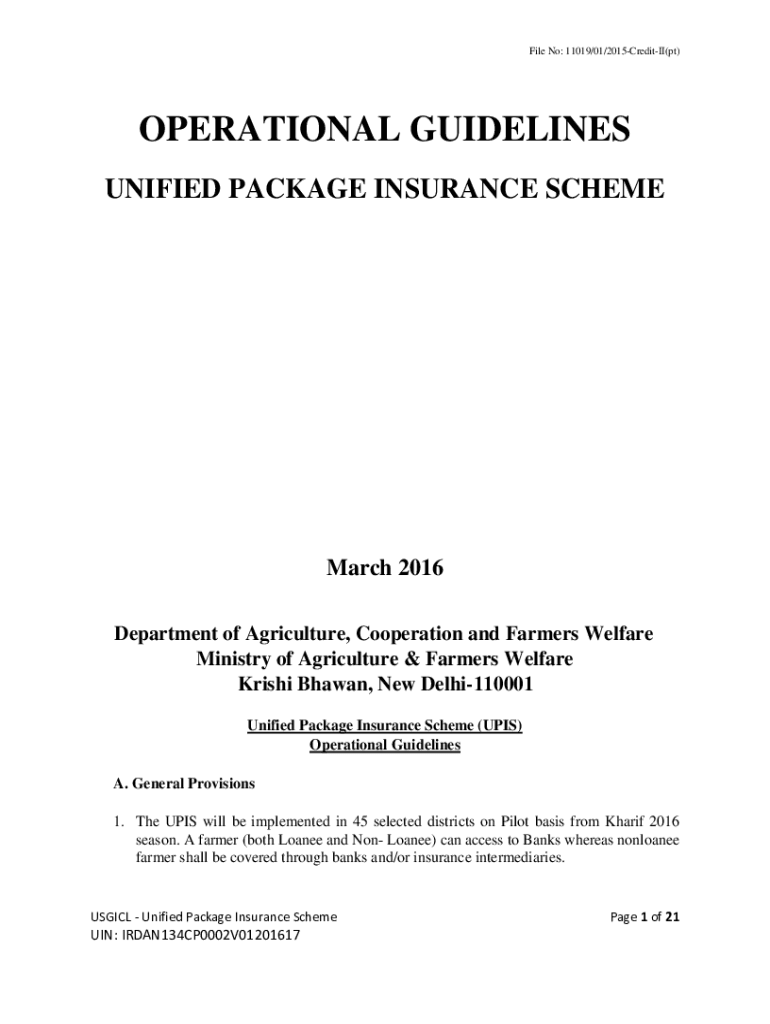 File No: 11019/01/2015-Credit-II(pt)

OPERATIONAL GUIDELINES

UNIFIED PACKAGE INSURANCE SCHEME

March 2016

Department of Agriculture, Cooperation and Farmers Welfare
Ministry of Agriculture & Farmers Welfare
Krishi Bhawan, New Delhi-110001

Unified Package Insurance Scheme (UPIS)
Operational Guidelines

A. General Provisions

1. The UPIS will be implemented in 45 selected districts on Pilot basis from Kharif 2016 season. A farmer (both Loanee and Non- Loanee) can access to Banks whereas nonloanee farmer shall be covered through banks and/or insurance intermediaries.

USGICL - Unified Package Insurance Scheme
UIN: IRDAN134CP0002V01201617

Page 1 of 21